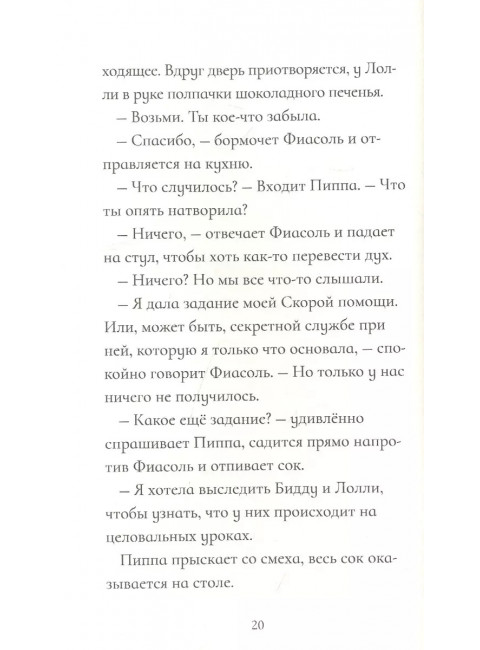 ходящее. Вдруг дверь приотворяется, у Лолли в руке полпачки шоколадного печенья.

– Возьми. Ты кое-что забыла.

– Спасибо, – бормочет Фиасоль и отправляется на кухню.

– Что случилось? – Входит Пиппа. – Что ты опять натворила?

– Ничего, – отвечает Фиасоль и падает на стул, чтобы хоть как-то перевести дух.

– Ничего? Но мы все что-то слышали.

– Я дала задание моей Скорой помощи. Или, может быть, секретной службе при ней, которую я только что основала, – спокойно говорит Фиасоль. – Но только у нас ничего не получилось.

– Какое ещё задание? – удивлённо спрашивает Пиппа, садится прямо напротив Фиасоль и отпивает сок.

– Я хотела выследить Бидду и Лолли, чтобы узнать, что у них происходит на целовальных уроках.

Пиппа прыскает со смеха, весь сок оказывается на столе.

20